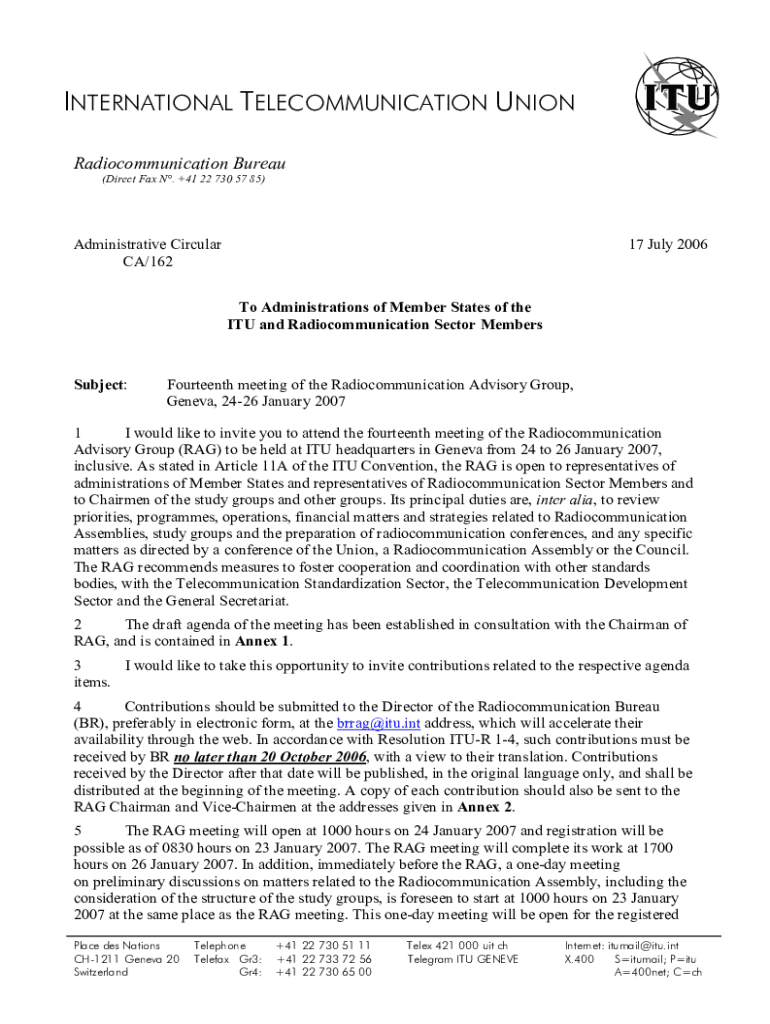 INTERNATIONAL TELECOMMUNICATION UNION

ITU

Radiocommunication Bureau
(Direct Fax N°. +41 22 730 57 85)

Administrative Circular
CA/162

17 July 2006

To Administrations of Member States of the ITU and Radiocommunication Sector Members

Subject: Fourteenth meeting of the Radiocommunication Advisory Group, Geneva, 24-26 January 2007

1 I would like to invite you to attend the fourteenth meeting of the Radiocommunication Advisory Group (RAG) to be held at ITU headquarters in Geneva from 24 to 26 January 2007, inclusive. As stated in Article 11A of the ITU Convention, the RAG is open to representatives of administrations of Member States and representatives of Radiocommunication Sector Members and to Chairmen of the study groups and other groups. Its principal duties are, inter alia, to review priorities, programmes, operations, financial matters and strategies related to Radiocommunication Assemblies, study groups and the preparation of radiocommunication conferences, and any specific matters as directed by a conference of the Union, a Radiocommunication Assembly or the Council. The RAG recommends measures to foster cooperation and coordination with other standards bodies, with the Telecommunication Standardization Sector, the Telecommunication Development Sector and the General Secretariat.

2 The draft agenda of the meeting has been established in consultation with the Chairman of RAG, and is contained in Annex 1.

3 I would like to take this opportunity to invite contributions related to the respective agenda items.

4 Contributions should be submitted to the Director of the Radiocommunication Bureau (BR), preferably in electronic form, at the brrag@itu.int address, which will accelerate their availability through the web. In accordance with Resolution ITU-R 1-4, such contributions must be received by BR no later than 20 October 2006, with a view to their translation. Contributions received by the Director after that date will be published, in the original language only, and shall be distributed at the beginning of the meeting. A copy of each contribution should also be sent to the RAG Chairman and Vice-Chairmen at the addresses given in Annex 2.

5 The RAG meeting will open at 1000 hours on 24 January 2007 and registration will be possible as of 0830 hours on 23 January 2007. The RAG meeting will complete its work at 1700 hours on 26 January 2007. In addition, immediately before the RAG, a one-day meeting on preliminary discussions on matters related to the Radiocommunication Assembly, including the consideration of the structure of the study groups, is foreseen to start at 1000 hours on 23 January 2007 at the same place as the RAG meeting. This one-day meeting will be open for the registered

Place des Nations
CH-1211 Geneva 20
Switzerland

Telephone +41 22 730 51 11
Telefax Gr3: +41 22 733 72 56
Gr4: +41 22 730 65 00

Telex 421 000 uit ch
Telegram ITU GENEVE

Internet: itumail@itu.int
X.400 S=itumail; P=itu
A=400net; C=ch